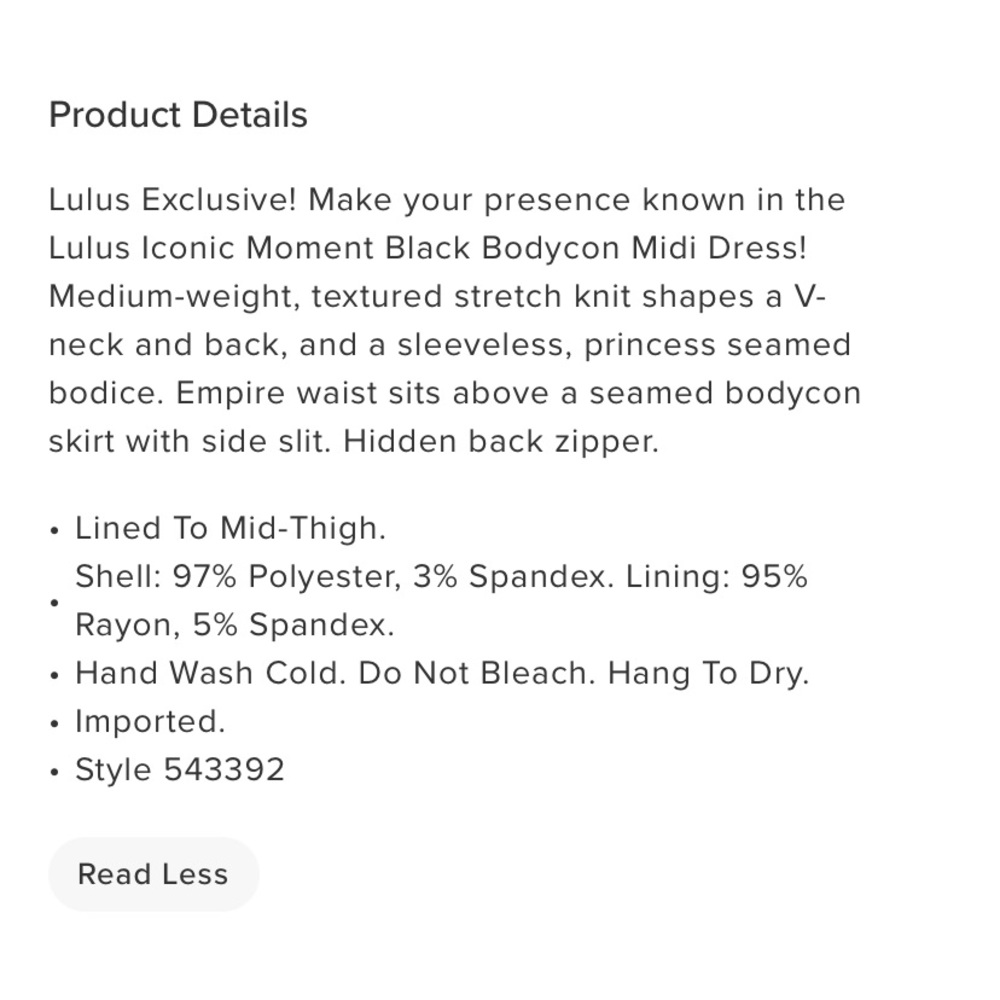 Product Details

Lulus Exclusive! Make your presence known in the Lulus Iconic Moment Black Bodycon Midi Dress! Medium-weight, textured stretch knit shapes a V-neck and back, and a sleeveless, princess seamed bodice. Empire waist sits above a seamed bodycon skirt with side slit. Hidden back zipper.

• Lined To Mid-Thigh.
• Shell: 97% Polyester, 3% Spandex. Lining: 95% Rayon, 5% Spandex.
• Hand Wash Cold. Do Not Bleach. Hang To Dry.
• Imported.
• Style 543392

Read Less